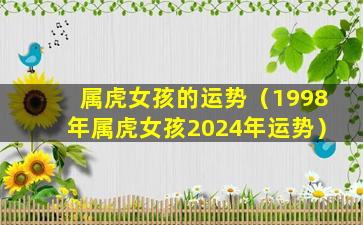 属虎女孩的运势（1998年属虎女孩2024年运势）